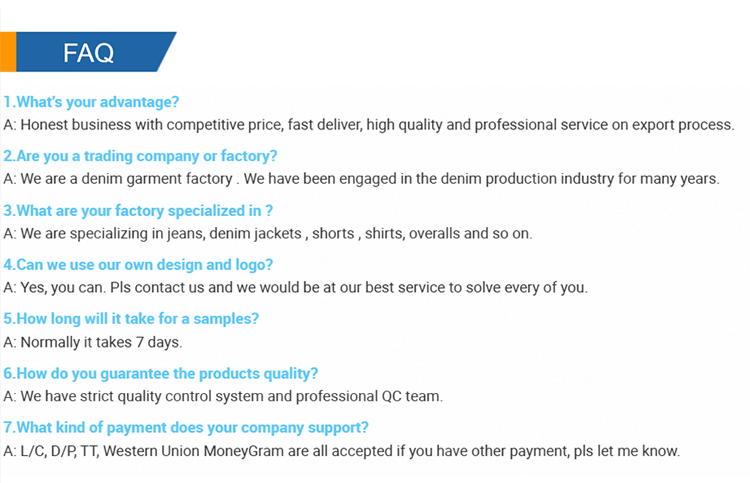 FAQ

1.What's your advantage?
A: Honest business with competitive price, fast deliver, high quality and professional service on export process.

2.Are you a trading company or factory?
A: We are a denim garment factory . We have been engaged in the denim production industry for many years.

3.What are your factory specialized in ?
A: We are specializing in jeans, denim jackets , shorts , shirts, overalls and so on.

4.Can we use our own design and logo?
A: Yes, you can. Pls contact us and we would be at our best service to solve every of you.

5.How long will it take for a samples?
A: Normally it takes 7 days.

6.How do you guarantee the products quality?
A: We have strict quality control system and professional QC team.

7.What kind of payment does your company support?
A: L/C, D/P, TT, Western Union MoneyGram are all accepted if you have other payment, pls let me know.